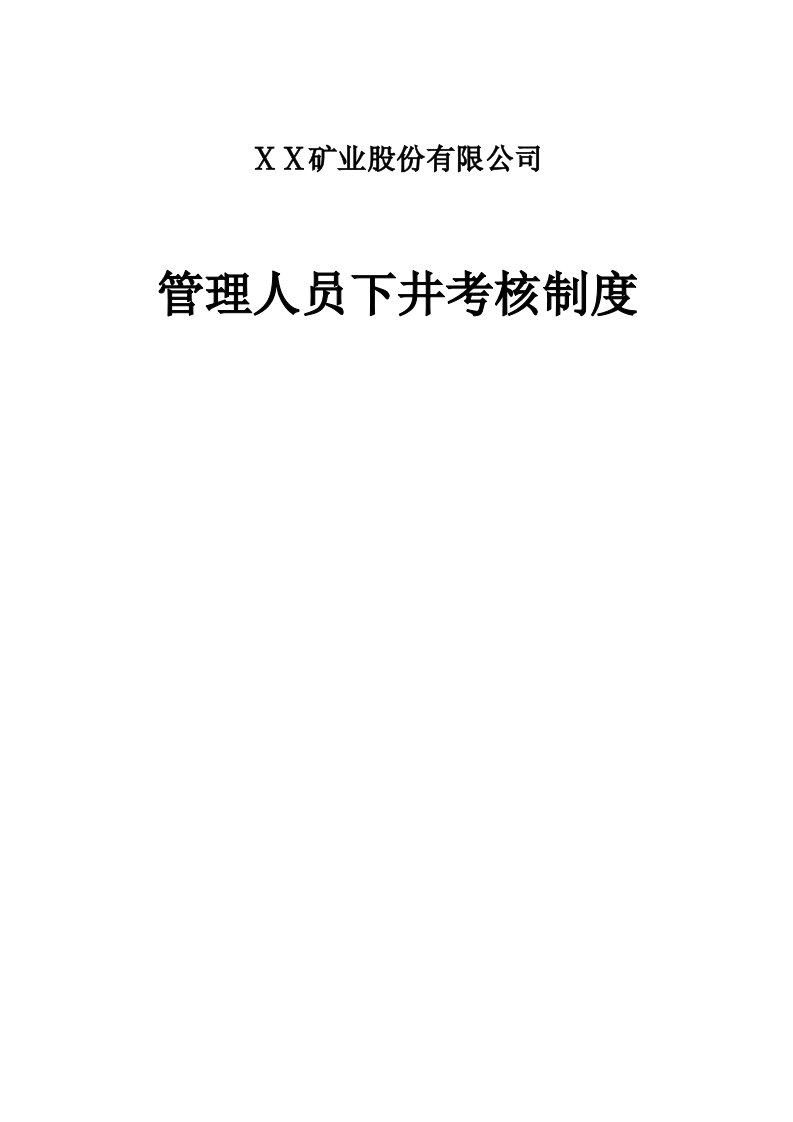 ＸＸ矿业股份有限公司

管理人员下井考核制度